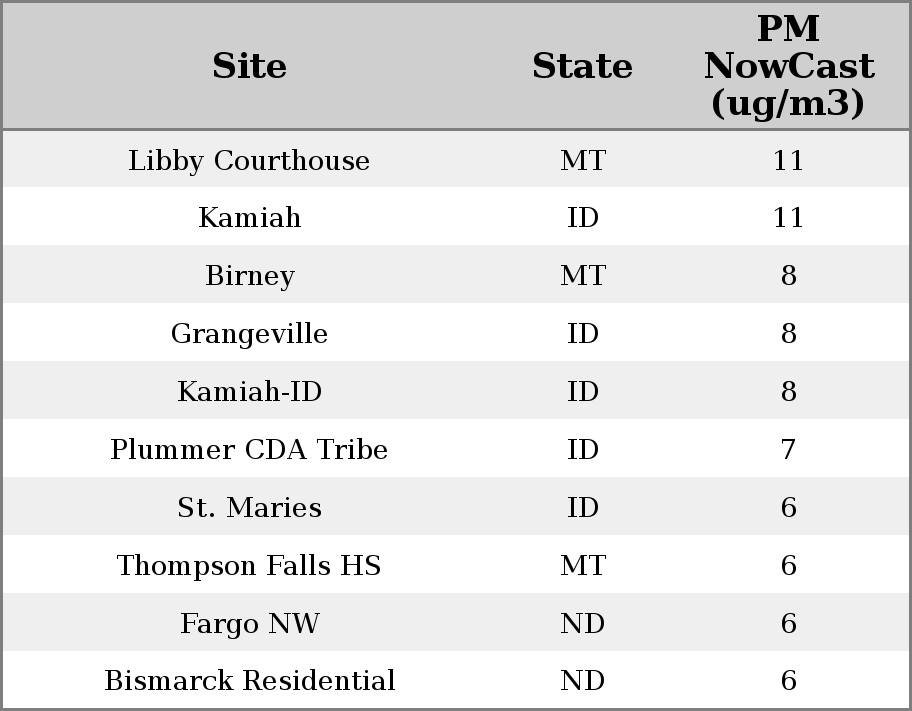 | Site | State | PM NowCast (ug/m3) |
|---|---|---|
| Libby Courthouse | MT | 11 |
| Kamiah | ID | 11 |
| Birney | MT | 8 |
| Grangeville | ID | 8 |
| Kamiah-ID | ID | 8 |
| Plummer CDA Tribe | ID | 7 |
| St. Maries | ID | 6 |
| Thompson Falls HS | MT | 6 |
| Fargo NW | ND | 6 |
| Bismarck Residential | ND | 6 |